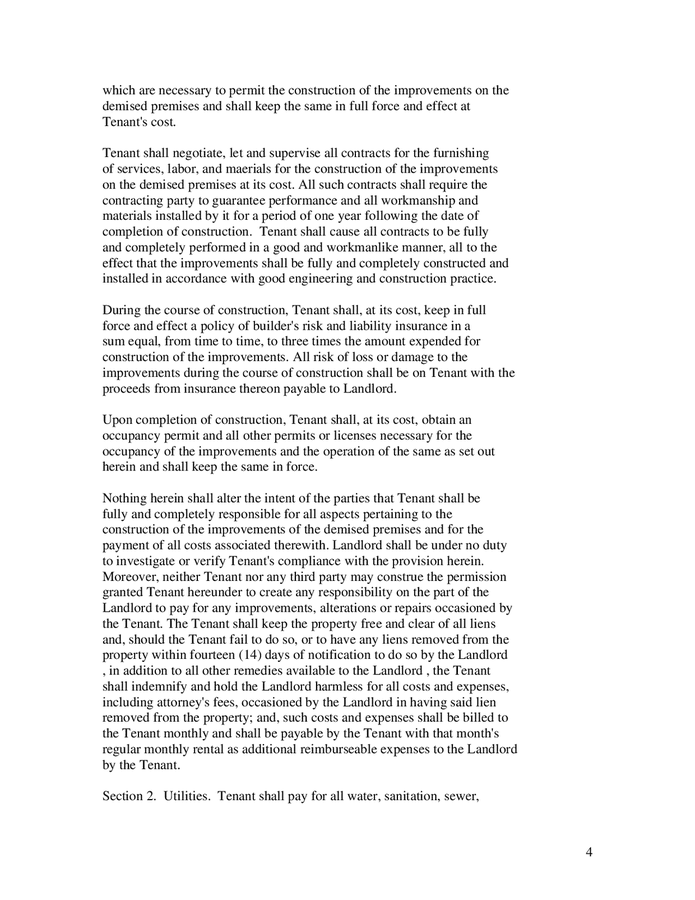 which are necessary to permit the construction of the improvements on the demised premises and shall keep the same in full force and effect at Tenant's cost.

Tenant shall negotiate, let and supervise all contracts for the furnishing of services, labor, and maerials for the construction of the improvements on the demised premises at its cost. All such contracts shall require the contracting party to guarantee performance and all workmanship and materials installed by it for a period of one year following the date of completion of construction. Tenant shall cause all contracts to be fully and completely performed in a good and workmanlike manner, all to the effect that the improvements shall be fully and completely constructed and installed in accordance with good engineering and construction practice.

During the course of construction, Tenant shall, at its cost, keep in full force and effect a policy of builder's risk and liability insurance in a sum equal, from time to time, to three times the amount expended for construction of the improvements. All risk of loss or damage to the improvements during the course of construction shall be on Tenant with the proceeds from insurance thereon payable to Landlord.

Upon completion of construction, Tenant shall, at its cost, obtain an occupancy permit and all other permits or licenses necessary for the occupancy of the improvements and the operation of the same as set out herein and shall keep the same in force.

Nothing herein shall alter the intent of the parties that Tenant shall be fully and completely responsible for all aspects pertaining to the construction of the improvements of the demised premises and for the payment of all costs associated therewith. Landlord shall be under no duty to investigate or verify Tenant's compliance with the provision herein. Moreover, neither Tenant nor any third party may construe the permission granted Tenant hereunder to create any responsibility on the part of the Landlord to pay for any improvements, alterations or repairs occasioned by the Tenant. The Tenant shall keep the property free and clear of all liens and, should the Tenant fail to do so, or to have any liens removed from the property within fourteen (14) days of notification to do so by the Landlord , in addition to all other remedies available to the Landlord , the Tenant shall indemnify and hold the Landlord harmless for all costs and expenses, including attorney's fees, occasioned by the Landlord in having said lien removed from the property; and, such costs and expenses shall be billed to the Tenant monthly and shall be payable by the Tenant with that month's regular monthly rental as additional reimburseable expenses to the Landlord by the Tenant.

Section 2. Utilities. Tenant shall pay for all water, sanitation, sewer,

4